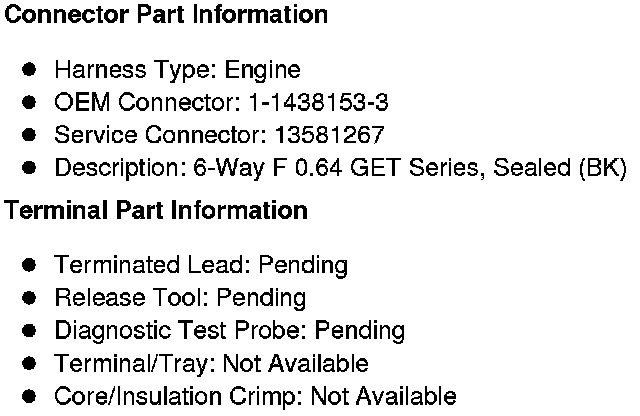 Connector Part Information

• Harness Type: Engine
• OEM Connector: 1-1438153-3
• Service Connector: 13581267
• Description: 6-Way F 0.64 GET Series, Sealed (BK)

Terminal Part Information

• Terminated Lead: Pending
• Release Tool: Pending
• Diagnostic Test Probe: Pending
• Terminal/Tray: Not Available
• Core/Insulation Crimp: Not Available